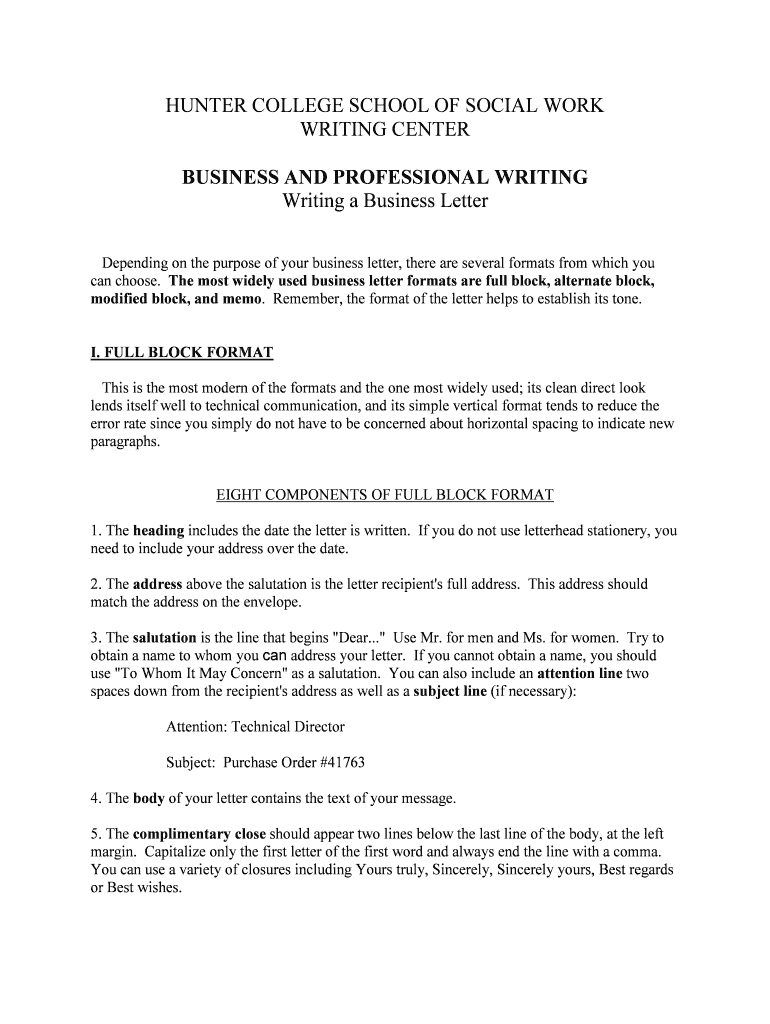 HUNTER COLLEGE SCHOOL OF SOCIAL WORK
WRITING CENTER

BUSINESS AND PROFESSIONAL WRITING
Writing a Business Letter

Depending on the purpose of your business letter, there are several formats from which you can choose. The most widely used business letter formats are full block, alternate block, modified block, and memo. Remember, the format of the letter helps to establish its tone.

I. FULL BLOCK FORMAT

This is the most modern of the formats and the one most widely used; its clean direct look lends itself well to technical communication, and its simple vertical format tends to reduce the error rate since you simply do not have to be concerned about horizontal spacing to indicate new paragraphs.

EIGHT COMPONENTS OF FULL BLOCK FORMAT

1. The heading includes the date the letter is written. If you do not use letterhead stationery, you need to include your address over the date.

2. The address above the salutation is the letter recipient's full address. This address should match the address on the envelope.

3. The salutation is the line that begins "Dear..." Use Mr. for men and Ms. for women. Try to obtain a name to whom you can address your letter. If you cannot obtain a name, you should use "To Whom It May Concern" as a salutation. You can also include an attention line two spaces down from the recipient's address as well as a subject line (if necessary):

Attention: Technical Director

Subject: Purchase Order #41763

4. The body of your letter contains the text of your message.

5. The complimentary close should appear two lines below the last line of the body, at the left margin. Capitalize only the first letter of the first word and always end the line with a comma. You can use a variety of closures including Yours truly, Sincerely, Sincerely yours, Best regards or Best wishes.